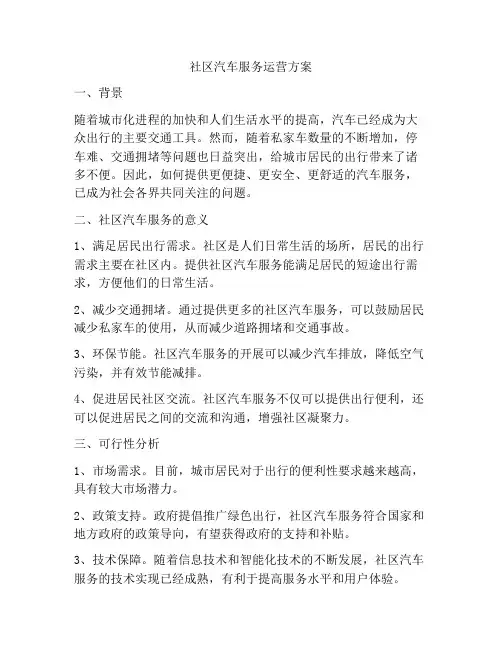 社区汽车服务运营方案

一、背景

随着城市化进程的加快和人们生活水平的提高，汽车已经成为大众出行的主要交通工具。然而，随着私家车数量的不断增加，停车难、交通拥堵等问题也日益突出，给城市居民的出行带来了诸多不便。因此，如何提供更便捷、更安全、更舒适的汽车服务，已成为社会各界共同关注的问题。

二、社区汽车服务的意义

1、满足居民出行需求。社区是人们日常生活的场所，居民的出行需求主要在社区内。提供社区汽车服务能满足居民的短途出行需求，方便他们的日常生活。

2、减少交通拥堵。通过提供更多的社区汽车服务，可以鼓励居民减少私家车的使用，从而减少道路拥堵和交通事故。

3、环保节能。社区汽车服务的开展可以减少汽车排放，降低空气污染，并有效节能减排。

4、促进居民社区交流。社区汽车服务不仅可以提供出行便利，还可以促进居民之间的交流和沟通，增强社区凝聚力。

三、可行性分析

1、市场需求。目前，城市居民对于出行的便利性要求越来越高，具有较大市场潜力。

2、政策支持。政府提倡推广绿色出行，社区汽车服务符合国家和地方政府的政策导向，有望获得政府的支持和补贴。

3、技术保障。随着信息技术和智能化技术的不断发展，社区汽车服务的技术实现已经成熟，有利于提高服务水平和用户体验。